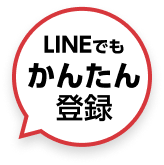 LINEでも
かんたん
登録